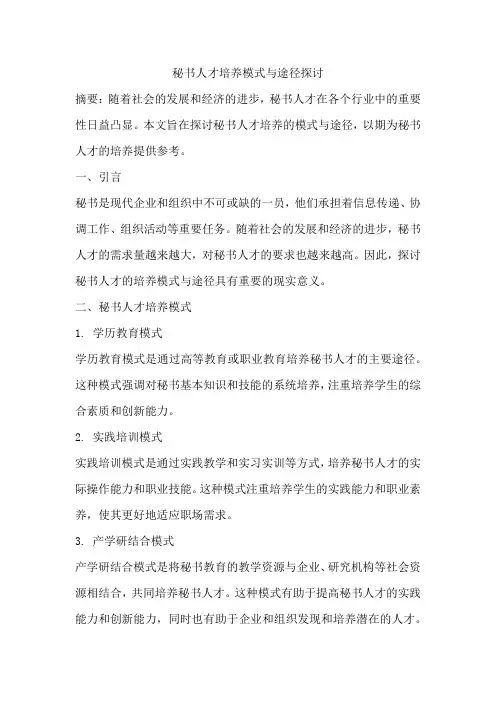 秘书人才培养模式与途径探讨

摘要：随着社会的发展和经济的进步，秘书人才在各个行业中的重要性日益凸显。本文旨在探讨秘书人才培养的模式与途径，以期为秘书人才的培养提供参考。

一、引言

秘书是现代企业和组织中不可或缺的一员，他们承担着信息传递、协调工作、组织活动等重要任务。随着社会的发展和经济的进步，秘书人才的需求量越来越大，对秘书人才的要求也越来越高。因此，探讨秘书人才的培养模式与途径具有重要的现实意义。

二、秘书人才培养模式

1. 学历教育模式

学历教育模式是通过高等教育或职业教育培养秘书人才的主要途径。这种模式强调对秘书基本知识和技能的系统培养，注重培养学生的综合素质和创新能力。

2. 实践培训模式

实践培训模式是通过实践教学和实习实训等方式，培养秘书人才的实际操作能力和职业技能。这种模式注重培养学生的实践能力和职业素养，使其更好地适应职场需求。

3. 产学研结合模式

产学研结合模式是将秘书教育的教学资源与企业、研究机构等社会资源相结合，共同培养秘书人才。这种模式有助于提高秘书人才的实践能力和创新能力，同时也有助于企业和组织发现和培养潜在的人才。